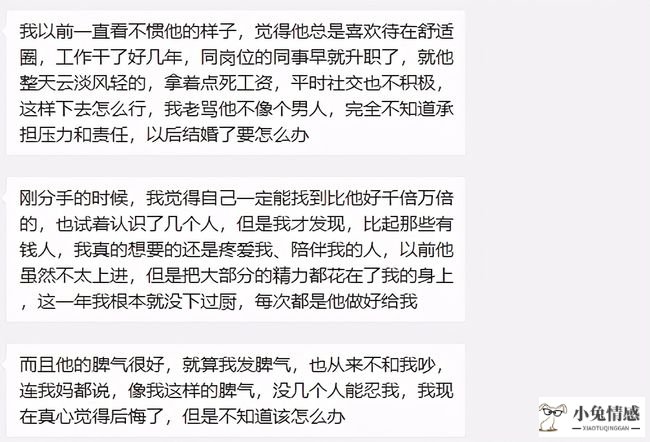 我以前一直看不惯他的样子，觉得他总是喜欢待在舒适圈，工作干了好几年，同岗位的同事早就升职了，就他整天云淡风轻的，拿着点死工资，平时社交也不积极，这样下去怎么行，我老骂他不像个男人，完全不知道承担压力和责任，以后结婚了要怎么办

刚分手的时候，我觉得自己一定能找到比他好千倍万倍的，也试着认识了几个人，但是我才发现，比起那些有钱人，我真的想要的还是疼爱我、陪伴我的人，以前他虽然不太上进，但是把大部分的精力都花在了我的身上，这一年我根本就没下过厨，每次都是他做好给我

而且他的脾气很好，就算我发脾气，也从来不和我吵，连我妈都说，像我这样的脾气，没几个人能忍我，我现在真心觉得后悔了，但是不知道该怎么办

小兔情感
XIAOTUQINGGAN